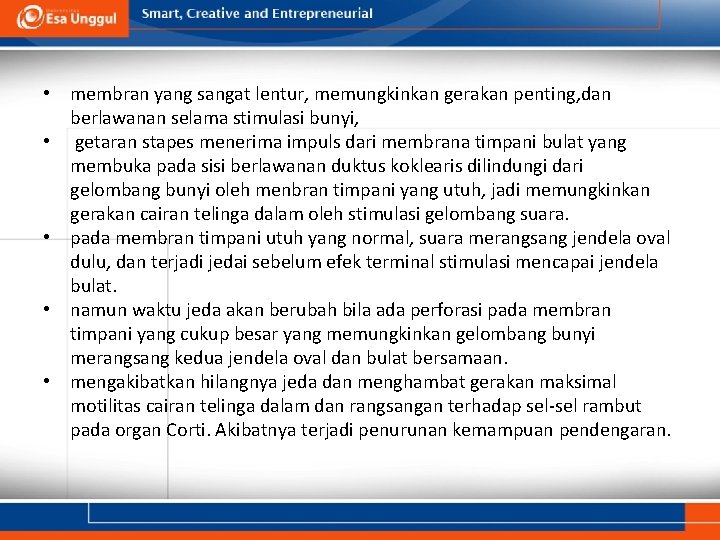 Esa Unggul

Smart, Creative and Entrepreneurial

• membran yang sangat lentur, memungkinkan gerakan penting,dan berlawanan selama stimulasi bunyi,
• getaran stapes menerima impuls dari membrana timpani bulat yang membuka pada sisi berlawanan duktus koklearis dilindungi dari gelombang bunyi oleh menbran timpani yang utuh, jadi memungkinkan gerakan cairan telinga dalam oleh stimulasi gelombang suara.
• pada membran timpani utuh yang normal, suara merangsang jendela oval dulu, dan terjadi jedai sebelum efek terminal stimulasi mencapai jendela bulat.
• namun waktu jeda akan berubah bila ada perforasi pada membran timpani yang cukup besar yang memungkinkan gelombang bunyi merangsang kedua jendela oval dan bulat bersamaan.
• mengakibatkan hilangnya jeda dan menghambat gerakan maksimal motilitas cairan telinga dalam dan rangsangan terhadap sel-sel rambut pada organ Corti. Akibatnya terjadi penurunan kemampuan pendengaran.